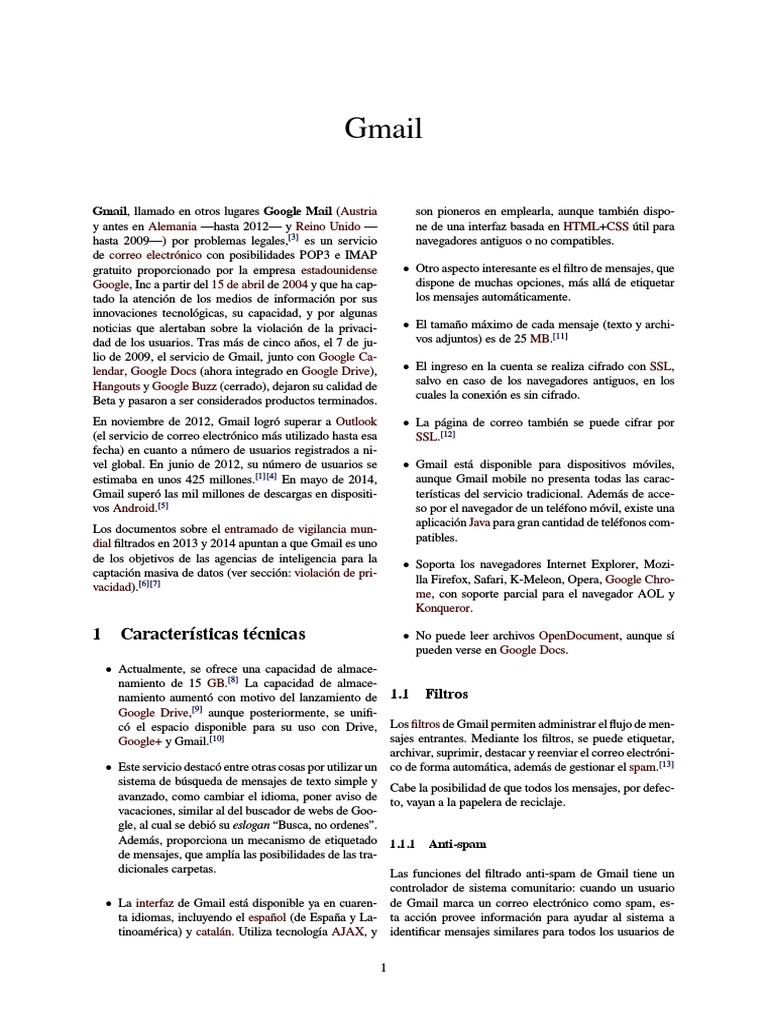 Gmail

Gmail, llamado en otros lugares Google Mail (Austria y antes en Alemania —hasta 2012— y Reino Unido —hasta 2009—) por problemas legales,[3] es un servicio de correo electrónico con posibilidades POP3 e IMAP gratuito proporcionado por la empresa estadounidense Google, Inc a partir del 15 de abril de 2004 y que ha captado la atención de los medios de información por sus innovaciones tecnológicas, su capacidad, y por algunas noticias que alertaban sobre la violación de la privacidad de los usuarios. Tras más de cinco años, el 7 de julio de 2009, el servicio de Gmail, junto con Google Calendar, Google Docs (ahora integrado en Google Drive), Hangouts y Google Buzz (cerrado), dejaron su calidad de Beta y pasaron a ser considerados productos terminados.

En noviembre de 2012, Gmail logró superar a Outlook (el servicio de correo electrónico más utilizado hasta esa fecha) en cuanto a número de usuarios registrados a nivel global. En junio de 2012, su número de usuarios se estimaba en unos 425 millones.[1][4] En mayo de 2014, Gmail superó las mil millones de descargas en dispositivos Android.[5]

Los documentos sobre el entramado de vigilancia mundial filtrados en 2013 y 2014 apuntan a que Gmail es uno de los objetivos de las agencias de inteligencia para la captación masiva de datos (ver sección: violación de privacidad).[6][7]

1 Características técnicas

• Actualmente, se ofrece una capacidad de almacenamiento de 15 GB.[8] La capacidad de almacenamiento aumentó con motivo del lanzamiento de Google Drive,[9] aunque posteriormente, se unificó el espacio disponible para su uso con Drive, Google+ y Gmail.[10]

• Este servicio destacó entre otras cosas por utilizar un sistema de búsqueda de mensajes de texto simple y avanzado, como cambiar el idioma, poner aviso de vacaciones, similar al del buscador de webs de Google, al cual se debió su eslogan “Busca, no ordenes”. Además, proporciona un mecanismo de etiquetado de mensajes, que amplía las posibilidades de las tradicionales carpetas.

• La interfaz de Gmail está disponible ya en cuarenta idiomas, incluyendo el español (de España y Latinoamérica) y catalán. Utiliza tecnología AJAX, y son pioneros en emplearla, aunque también dispone de una interfaz basada en HTML+CSS útil para navegadores antiguos o no compatibles.

• Otro aspecto interesante es el filtro de mensajes, que dispone de muchas opciones, más allá de etiquetar los mensajes automáticamente.

• El tamaño máximo de cada mensaje (texto y archivos adjuntos) es de 25 MB.[11]

• El ingreso en la cuenta se realiza cifrado con SSL, salvo en caso de los navegadores antiguos, en los cuales la conexión es sin cifrado.

• La página de correo también se puede cifrar por SSL.[12]

• Gmail está disponible para dispositivos móviles, aunque Gmail mobile no presenta todas las características del servicio tradicional. Además de acceso por el navegador de un teléfono móvil, existe una aplicación Java para gran cantidad de teléfonos compatibles.

• Soporta los navegadores Internet Explorer, Mozilla Firefox, Safari, K-Meleon, Opera, Google Chrome, con soporte parcial para el navegador AOL y Konqueror.

• No puede leer archivos OpenDocument, aunque sí pueden verse en Google Docs.

1.1 Filtros

Los filtros de Gmail permiten administrar el flujo de mensajes entrantes. Mediante los filtros, se puede etiquetar, archivar, suprimir, destacar y reenviar el correo electrónico de forma automática, además de gestionar el spam.[13]

Cabe la posibilidad de que todos los mensajes, por defecto, vayan a la papelera de reciclaje.

1.1.1 Anti-spam

Las funciones del filtrado anti-spam de Gmail tiene un controlador de sistema comunitario: cuando un usuario de Gmail marca un correo electrónico como spam, esta acción provee información para ayudar al sistema a identificar mensajes similares para todos los usuarios de

1